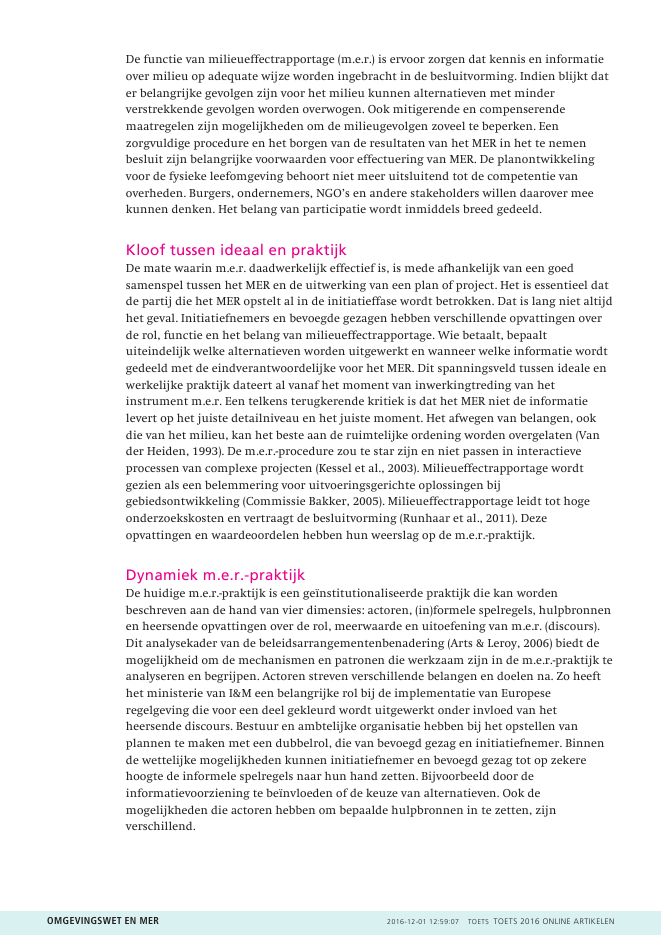 De functie van milieueffectrapportage (m.e.r.) is ervoor zorgen dat kennis en informatie over milieu op adequate wijze worden ingebracht in de besluitvorming. Indien blijkt dat er belangrijke gevolgen zijn voor het milieu kunnen alternatieven met minder verstrekkende gevolgen worden overwogen. Ook mitigerende en compenserende maatregelen zijn mogelijkheden om de milieugevolgen zoveel te beperken. Een zorgvuldige procedure en het borgen van de resultaten van het MER in het te nemen besluit zijn belangrijke voorwaarden voor effectuering van MER. De planontwikkeling voor de fysieke leefomgeving behoort niet meer uitsluitend tot de competentie van overheden. Burgers, ondernemers, NGO's en andere stakeholders willen daarover mee kunnen denken. Het belang van participatie wordt inmiddels breed gedeeld.

Kloof tussen ideaal en praktijk
De mate waarin m.e.r. daadwerkelijk effectief is, is mede afhankelijk van een goed samenspel tussen het MER en de uitwerking van een plan of project. Het is essentieel dat de partij die het MER opstelt al in de initiatieffase wordt betrokken. Dat is lang niet altijd het geval. Initiatiefnemers en bevoegde gezagen hebben verschillende opvattingen over de rol, functie en het belang van milieueffectrapportage. Wie betaalt, bepaalt uiteindelijk welke alternatieven worden uitgewerkt en wanneer welke informatie wordt gedeeld met de eindverantwoordelijke voor het MER. Dit spanningsveld tussen ideale en werkelijke praktijk dateert al vanaf het moment van inwerkingtreding van het instrument m.e.r. Een telkens terugkerende kritiek is dat het MER niet de informatie levert op het juiste detailniveau en het juiste moment. Het afwegen van belangen, ook die van het milieu, kan het beste aan de ruimtelijke ordening worden overgelaten (Van der Heiden, 1993). De m.e.r.-procedure zou te star zijn en niet passen in interactieve processen van complexe projecten (Kessel et al., 2003). Milieueffectrapportage wordt gezien als een belemmering voor uitvoeringsgerichte oplossingen bij gebiedsontwikkeling (Commissie Bakker, 2005). Milieueffectrapportage leidt tot hoge onderzoekskosten en vertraagt de besluitvorming (Runhaar et al., 2011). Deze opvattingen en waardeoordelen hebben hun weerslag op de m.e.r.-praktijk.

Dynamiek m.e.r.-praktijk
De huidige m.e.r.-praktijk is een geïnstitutionaliseerde praktijk die kan worden beschreven aan de hand van vier dimensies: actoren, (in)formele spelregels, hulpbronnen en heersende opvattingen over de rol, meerwaarde en uitoefening van m.e.r. (discours). Dit analysekader van de beleidsarrangementenbenadering (Arts & Leroy, 2006) biedt de mogelijkheid om de mechanismen en patronen die werkzaam zijn in de m.e.r.-praktijk te analyseren en begrijpen. Actoren streven verschillende belangen en doelen na. Zo heeft het ministerie van I&M een belangrijke rol bij de implementatie van Europese regelgeving die voor een deel gekleurd wordt uitgewerkt onder invloed van het heersende discours. Bestuur en ambtelijke organisatie hebben bij het opstellen van plannen te maken met een dubbelrol, die van bevoegd gezag en initiatiefnemer. Binnen de wettelijke mogelijkheden kunnen initiatiefnemer en bevoegd gezag tot op zekere hoogte de informele spelregels naar hun hand zetten. Bijvoorbeeld door de informatievoorziening te beïnvloeden of de keuze van alternatieven. Ook de mogelijkheden die actoren hebben om bepaalde hulpbronnen in te zetten, zijn verschillend.

OMGEVINGSWET EN MER 2016-12-01 12:59:07 TOETS TOETS 2016 ONLINE ARTIKELEN